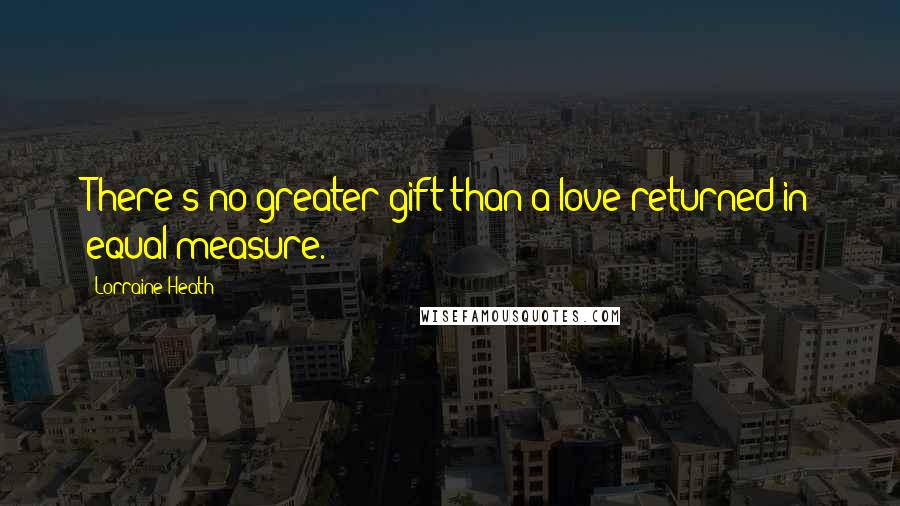 There's no greater gift than a love returned in equal measure.

Lorraine Heath

WISEFAMOUSQUOTES.COM